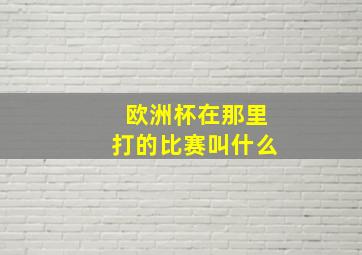 欧洲杯在那里
打的比赛叫什么